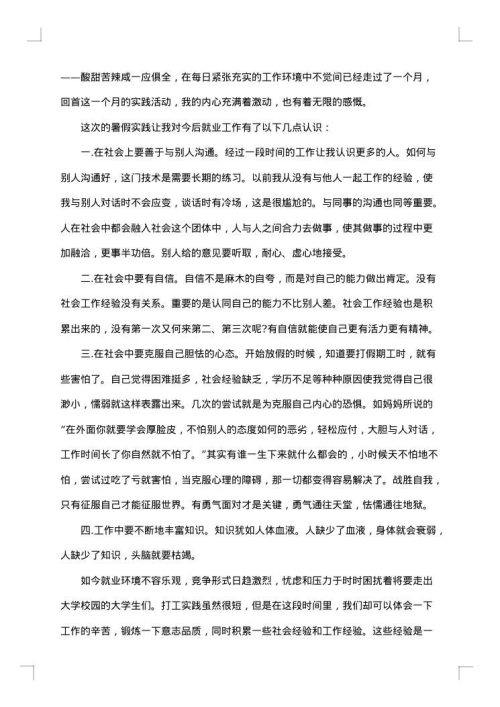 ——酸甜苦辣咸一应俱全，在每日紧张充实的工作环境中不觉间已经走过了一个月，回首这一个月的实践活动，我的内心充满着激动，也有着无限的感慨。

这次的暑假实践让我对今后就业工作有了以下几点认识：

一.在社会上要善于与别人沟通。经过一段时间的工作让我认识更多的人。如何与别人沟通好，这门技术是需要长期的练习。以前我从没有与他人一起工作的经验，使我与别人对话时不会应变，谈话时有冷场，这是很尴尬的。与同事的沟通也同等重要。人在社会中都会融入社会这个团体中，人与人之间合力去做事，使其做事的过程中更加融洽，更事半功倍。别人给的意见要听取，耐心、虚心地接受。

二.在社会中要有自信。自信不是麻木的自夸，而是对自己的能力做出肯定。没有社会工作经验没有关系。重要的是认同自己的能力不比别人差。社会工作经验也是积累出来的，没有第一次又何来第二、第三次呢?有自信就能使自己更有活力更有精神。

三.在社会中要克服自己胆怯的心态。开始放假的时候，知道要打假期工时，就有些害怕了。自己觉得困难挺多，社会经验缺乏，学历不足等种种原因使我觉得自己很渺小，懦弱就这样表露出来。几次的尝试就是为克服自己内心的恐惧。如妈妈所说的"在外面你就要学会厚脸皮，不怕别人的态度如何的恶劣，轻松应付，大胆与人对话，工作时间长了你自然就不怕了。"其实有谁一生下来就什么都会的，小时候天不怕地不怕，尝试过吃了亏就害怕，当克服心理的障碍，那一切都变得容易解决了。战胜自我，只有征服自己才能征服世界。有勇气面对才是关键，勇气通往天堂，怯懦通往地狱。

四.工作中要不断地丰富知识。知识犹如人体血液。人缺少了血液，身体就会衰弱，人缺少了知识，头脑就要枯竭。

如今就业环境不容乐观，竞争形式日趋激烈，忧虑和压力于时时困扰着将要走出大学校园的大学生们。打工实践虽然很短，但是在这段时间里，我们却可以体会一下工作的辛苦，锻炼一下意志品质，同时积累一些社会经验和工作经验。这些经验是一